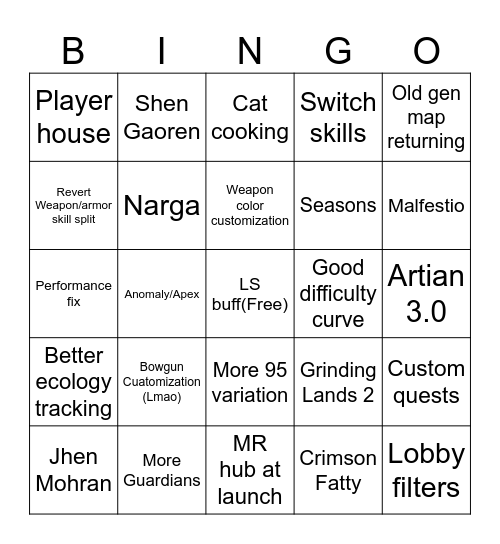 | B | I | N | G | O |
|---|---|---|---|---|
| Player house | Shen Gaoren | Cat cooking | Switch skills | Old gen map returning |
| Revert Weapon/armor skill split | Narga | Weapon color customization | Seasons | Malfestio |
| Performance fix | Anomaly/Apex | LS buff(Free) | Good difficulty curve | Artian 3.0 |
| Better ecology tracking | Bowgun Cuatomization (Lmao) | More 95 variation | Grinding Lands 2 | Custom quests |
| Jhen Mohran | More Guardians | MR hub at launch | Crimson Fatty | Lobby filters |